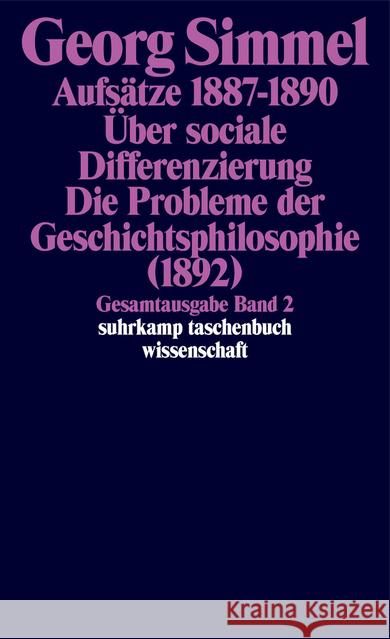 Georg Simmel
Aufsätze 1887-1890
Über sociale Differenzierung
Die Probleme der Geschichtsphilosophie (1892)
Gesamtausgabe Band 2
suhrkamp taschenbuch wissenschaft